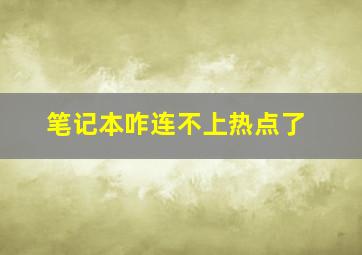 笔记本咋连不上热点了